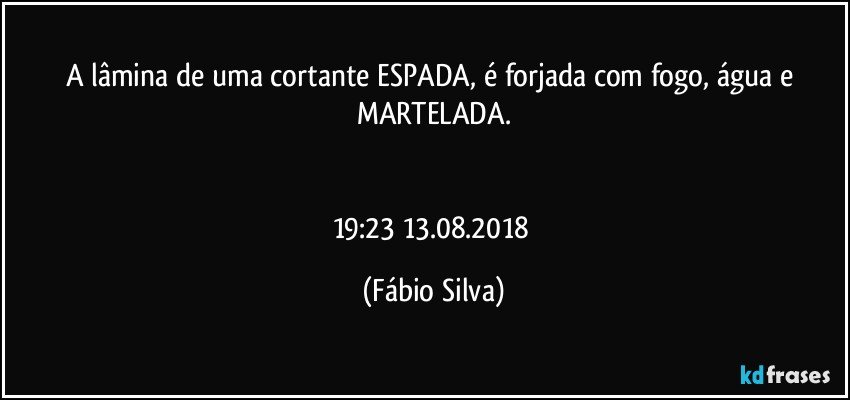 A lâmina de uma cortante ESPADA, é forjada com fogo, água e MARTELADA.

19:23 13.08.2018

(Fábio Silva)

kdfrases